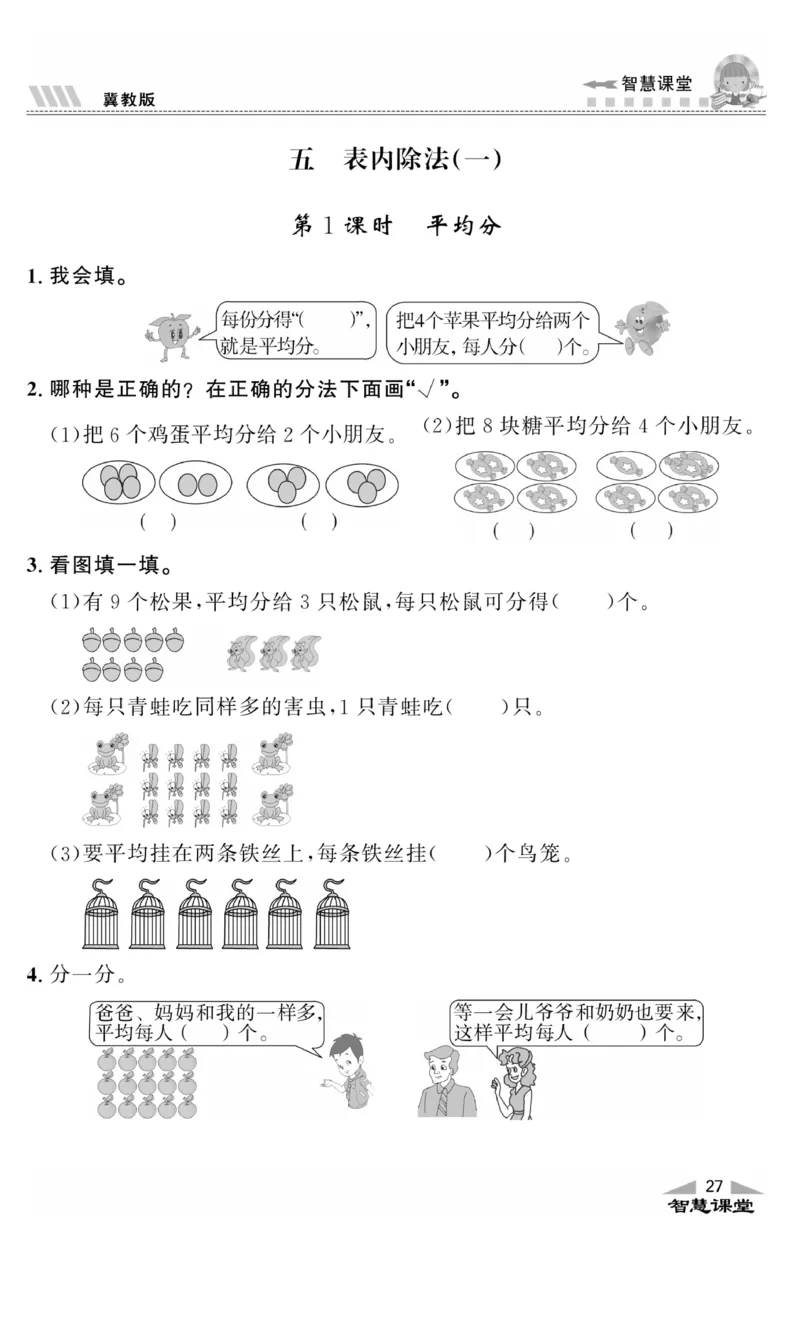 冀教版

智慧课堂

五　表内除法(一)

第 1 课时　平均分

1. 我会填。

每份分得“(　　)”，就是平均分。

把4个苹果平均分给两个小朋友，每人分(　)个。

2. 哪种是正确的？在正确的分法下面画“√”。

(1)把 6 个鸡蛋平均分给 2 个小朋友。

(　)　　(　)

(2)把 8 块糖平均分给 4 个小朋友。

(　)　　(　)

3. 看图填一填。

(1)有 9 个松果，平均分给 3 只松鼠，每只松鼠可分得(　　)个。

(2)每只青蛙吃同样多的害虫，1 只青蛙吃(　　)只。

(3)要平均挂在两条铁丝上，每条铁丝挂(　　)个鸟笼。

4. 分一分。

爸爸、妈妈和我的一样多，平均每人(　)个。

等一会儿爷爷和奶奶也要来，这样平均每人(　　)个。

27

智慧课堂